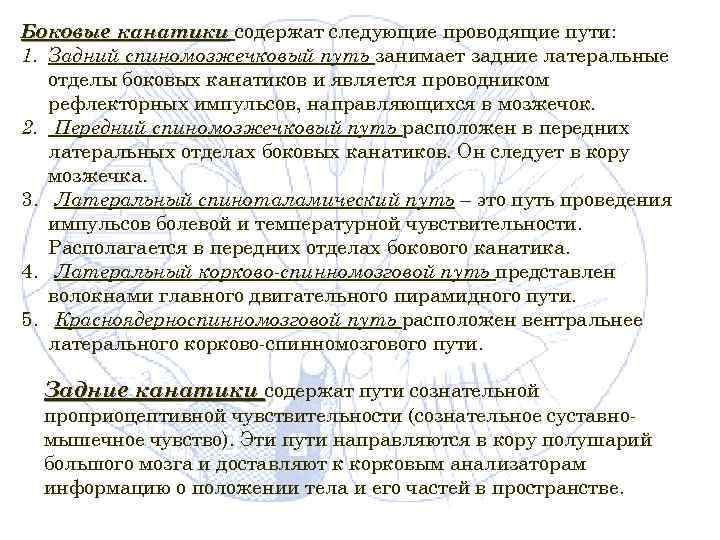 Боковые канатики содержат следующие проводящие пути:
1. Задний спиномозжечковый путь занимает задние латеральные отделы боковых канатиков и является проводником рефлекторных импульсов, направляющихся в мозжечок.
2. Передний спиномозжечковый путь расположен в передних латеральных отделах боковых канатиков. Он следует в кору мозжечка.
3. Латеральный спиноталамический путь – это путь проведения импульсов болевой и температурной чувствительности. Располагается в передних отделах бокового канатика.
4. Латеральный корково-спинномозговой путь представлен волокнами главного двигательного пирамидного пути.
5. Красноядерноспинномозговой путь расположен вентральнее латерального корково-спинномозгового пути.

Задние канатики содержат пути сознательной проприоцептивной чувствительности (сознательное суставно-мышечное чувство). Эти пути направляются в кору полушарий большого мозга и доставляют к корковым анализаторам информацию о положении тела и его частей в пространстве.